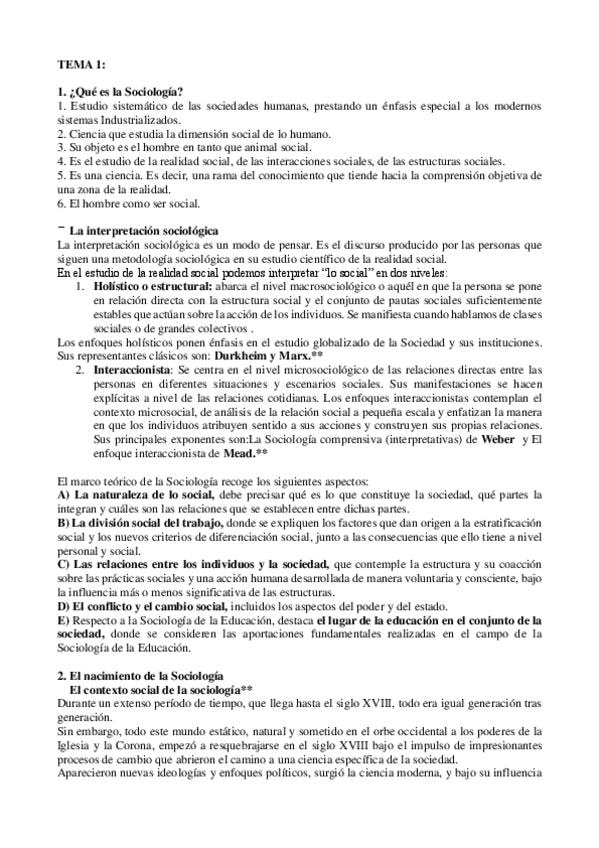 TEMA 1:

1. ¿Qué es la Sociología?
1. Estudio sistemático de las sociedades humanas, prestando un énfasis especial a los modernos sistemas Industrializados.
2. Ciencia que estudia la dimensión social de lo humano.
3. Su objeto es el hombre en tanto que animal social.
4. Es el estudio de la realidad social, de las interacciones sociales, de las estructuras sociales.
5. Es una ciencia. Es decir, una rama del conocimiento que tiende hacia la comprensión objetiva de una zona de la realidad.
6. El hombre como ser social.

¯ La interpretación sociológica
La interpretación sociológica es un modo de pensar. Es el discurso producido por las personas que siguen una metodología sociológica en su estudio científico de la realidad social.
En el estudio de la realidad social podemos interpretar "lo social" en dos niveles:
1. Holístico o estructural: abarca el nivel macrosociológico o aquél en que la persona se pone en relación directa con la estructura social y el conjunto de pautas sociales suficientemente estables que actúan sobre la acción de los individuos. Se manifiesta cuando hablamos de clases sociales o de grandes colectivos .
Los enfoques holísticos ponen énfasis en el estudio globalizado de la Sociedad y sus instituciones. Sus representantes clásicos son: Durkheim y Marx.**
2. Interaccionista: Se centra en el nivel microsociológico de las relaciones directas entre las personas en diferentes situaciones y escenarios sociales. Sus manifestaciones se hacen explícitas a nivel de las relaciones cotidianas. Los enfoques interaccionistas contemplan el contexto microsocial, de análisis de la relación social a pequeña escala y enfatizan la manera en que los individuos atribuyen sentido a sus acciones y construyen sus propias relaciones. Sus principales exponentes son:La Sociología comprensiva (interpretativas) de Weber y El enfoque interaccionista de Mead.**

El marco teórico de la Sociología recoge los siguientes aspectos:
A) La naturaleza de lo social, debe precisar qué es lo que constituye la sociedad, qué partes la integran y cuáles son las relaciones que se establecen entre dichas partes.
B) La división social del trabajo, donde se expliquen los factores que dan origen a la estratificación social y los nuevos criterios de diferenciación social, junto a las consecuencias que ello tiene a nivel personal y social.
C) Las relaciones entre los individuos y la sociedad, que contemple la estructura y su coacción sobre las prácticas sociales y una acción humana desarrollada de manera voluntaria y consciente, bajo la influencia más o menos significativa de las estructuras.
D) El conflicto y el cambio social, incluidos los aspectos del poder y del estado.
E) Respecto a la Sociología de la Educación, destaca el lugar de la educación en el conjunto de la sociedad, donde se consideren las aportaciones fundamentales realizadas en el campo de la Sociología de la Educación.

2. El nacimiento de la Sociología
El contexto social de la sociología**
Durante un extenso período de tiempo, que llega hasta el siglo XVIII, todo era igual generación tras generación.
Sin embargo, todo este mundo estático, natural y sometido en el orbe occidental a los poderes de la Iglesia y la Corona, empezó a resquebrajarse en el siglo XVIII bajo el impulso de impresionantes procesos de cambio que abrieron el camino a una ciencia específica de la sociedad.
Aparecieron nuevas ideologías y enfoques políticos, surgió la ciencia moderna, y bajo su influencia